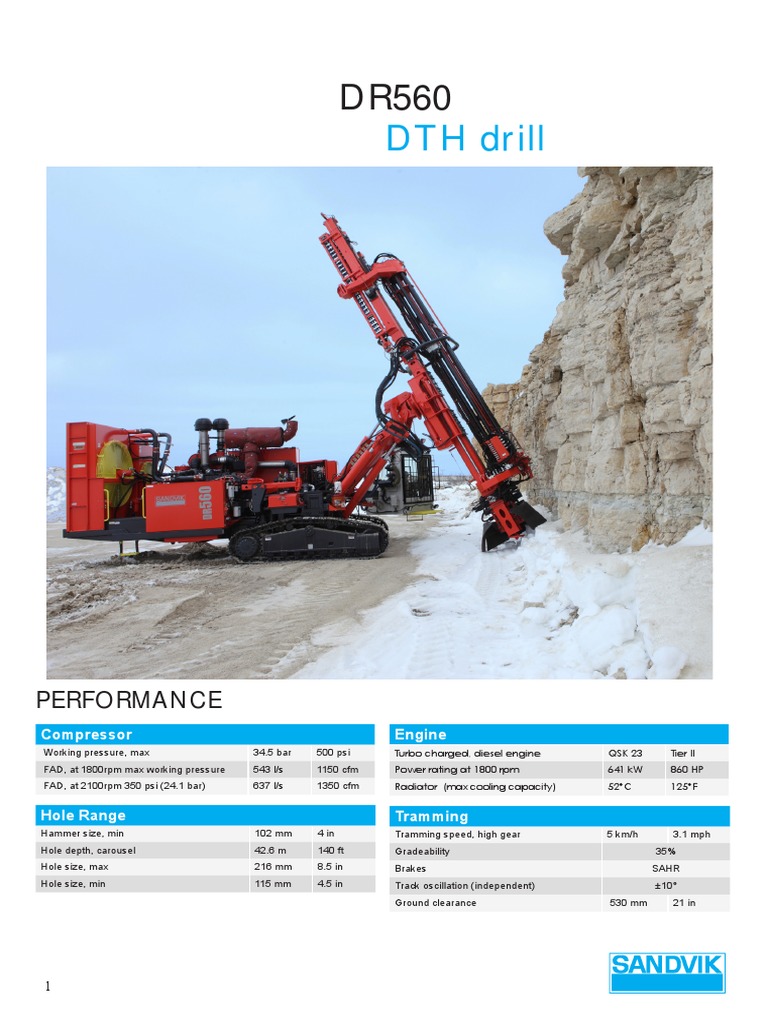 DR560
DTH drill

SANDVIK
DR560

PERFORMANCE

| Compressor | | |
|---|---|---|
| Working pressure, max | 34.5 bar | 500 psi |
| FAD, at 1800rpm max working pressure | 543 l/s | 1150 cfm |
| FAD, at 2100rpm 350 psi (24.1 bar) | 637 l/s | 1350 cfm |

| Hole Range | | |
|---|---|---|
| Hammer size, min | 102 mm | 4 in |
| Hole depth, carousel | 42.6 m | 140 ft |
| Hole size, max | 216 mm | 8.5 in |
| Hole size, min | 115 mm | 4.5 in |

| Engine | | |
|---|---|---|
| Turbo charged, diesel engine | QSK 23 | Tier II |
| Power rating at 1800 rpm | 641 kW | 860 HP |
| Radiator (max cooling capacity) | 52°C | 125°F |

| Tramming | | |
|---|---|---|
| Tramming speed, high gear | 5 km/h | 3.1 mph |
| Gradeability | 35% | |
| Brakes | SAHR | |
| Track oscillation (independent) | ±10° | |
| Ground clearance | 530 mm | 21 in |

1

SANDVIK